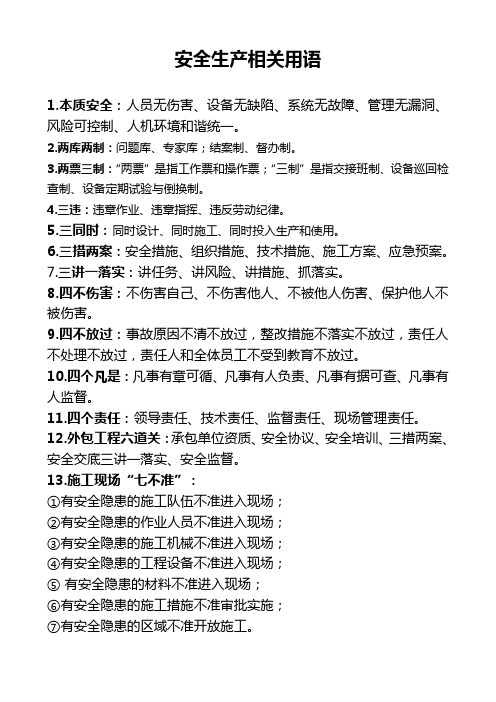 安全生产相关用语

1.本质安全：人员无伤害、设备无缺陷、系统无故障、管理无漏洞、风险可控制、人机环境和谐统一。

2.两库两制：问题库、专家库；结案制、督办制。

3.两票三制：“两票”是指工作票和操作票；“三制”是指交接班制、设备巡回检查制、设备定期试验与倒换制。

4.三违：违章作业、违章指挥、违反劳动纪律。

5.三同时：同时设计、同时施工、同时投入生产和使用。

6.三措两案：安全措施、组织措施、技术措施、施工方案、应急预案。

7.三讲一落实：讲任务、讲风险、讲措施、抓落实。

8.四不伤害：不伤害自己、不伤害他人、不被他人伤害、保护他人不被伤害。

9.四不放过：事故原因不清不放过，整改措施不落实不放过，责任人不处理不放过，责任人和全体员工不受到教育不放过。

10.四个凡是：凡事有章可循、凡事有人负责、凡事有据可查、凡事有人监督。

11.四个责任：领导责任、技术责任、监督责任、现场管理责任。

12.外包工程六道关：承包单位资质、安全协议、安全培训、三措两案、安全交底三讲一落实、安全监督。

13.施工现场“七不准”：
①有安全隐患的施工队伍不准进入现场；
②有安全隐患的作业人员不准进入现场；
③有安全隐患的施工机械不准进入现场；
④有安全隐患的工程设备不准进入现场；
⑤ 有安全隐患的材料不准进入现场；
⑥有安全隐患的施工措施不准审批实施；
⑦有安全隐患的区域不准开放施工。